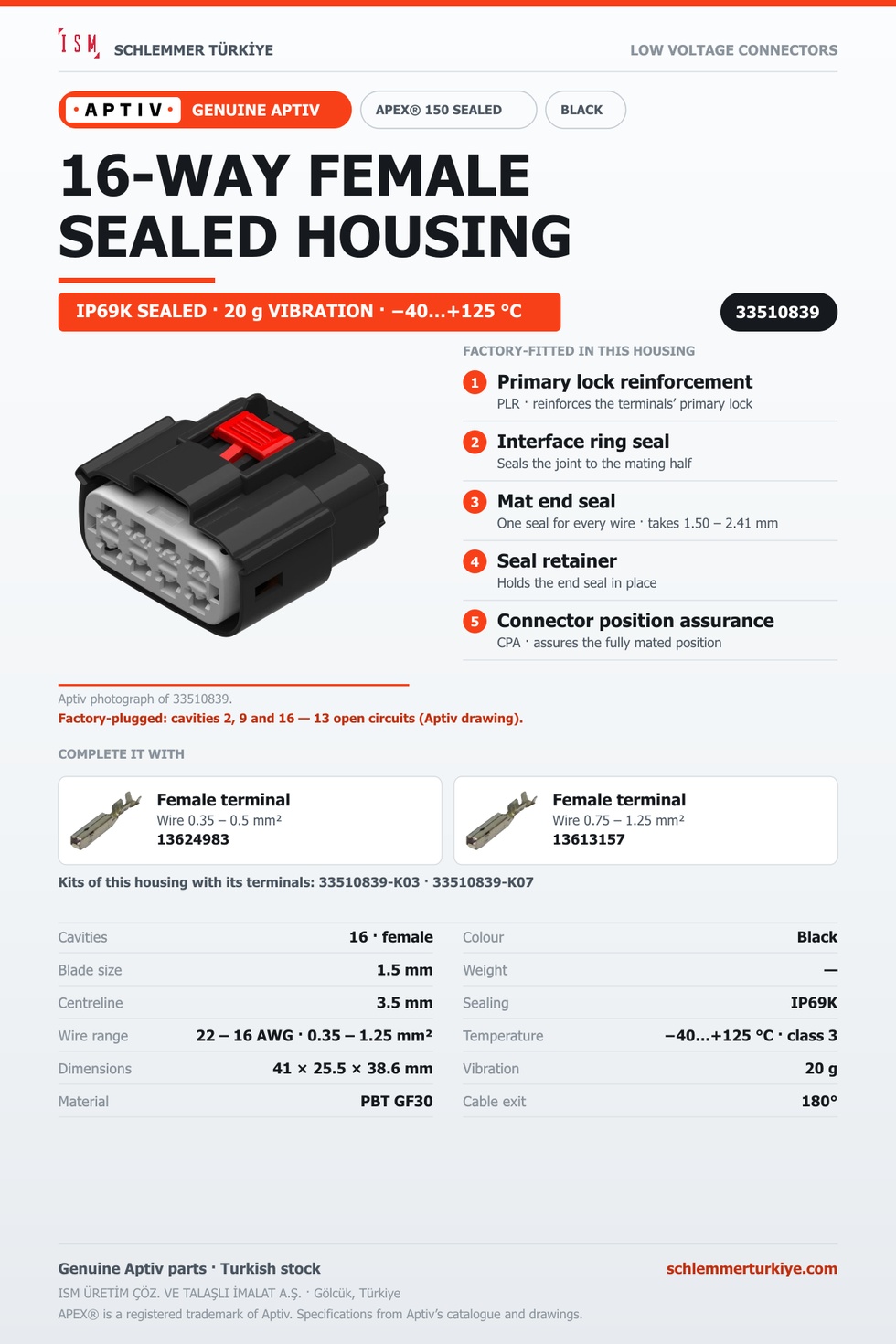 ISM SCHLEMMER TÜRKİYE

LOW VOLTAGE CONNECTORS

•APTIV• GENUINE APTIV

APEX® 150 SEALED

BLACK

16-WAY FEMALE SEALED HOUSING

IP69K SEALED · 20 g VIBRATION · −40...+125 °C

33510839

FACTORY-FITTED IN THIS HOUSING

1 Primary lock reinforcement
PLR · reinforces the terminals' primary lock

2 Interface ring seal
Seals the joint to the mating half

3 Mat end seal
One seal for every wire · takes 1.50 – 2.41 mm

4 Seal retainer
Holds the end seal in place

5 Connector position assurance
CPA · assures the fully mated position

Aptiv photograph of 33510839.

Factory-plugged: cavities 2, 9 and 16 — 13 open circuits (Aptiv drawing).

COMPLETE IT WITH

Female terminal
Wire 0.35 – 0.5 mm²
13624983

Female terminal
Wire 0.75 – 1.25 mm²
13613157

Kits of this housing with its terminals: 33510839-K03 · 33510839-K07

Cavities 16 · female
Blade size 1.5 mm
Centreline 3.5 mm
Wire range 22 – 16 AWG · 0.35 – 1.25 mm²
Dimensions 41 × 25.5 × 38.6 mm
Material PBT GF30

Colour Black
Weight —
Sealing IP69K
Temperature −40...+125 °C · class 3
Vibration 20 g
Cable exit 180°

Genuine Aptiv parts · Turkish stock

schlemmerturkiye.com

ISM ÜRETİM ÇÖZ. VE TALAŞLI İMALAT A.Ş. · Gölcük, Türkiye

APEX® is a registered trademark of Aptiv. Specifications from Aptiv's catalogue and drawings.